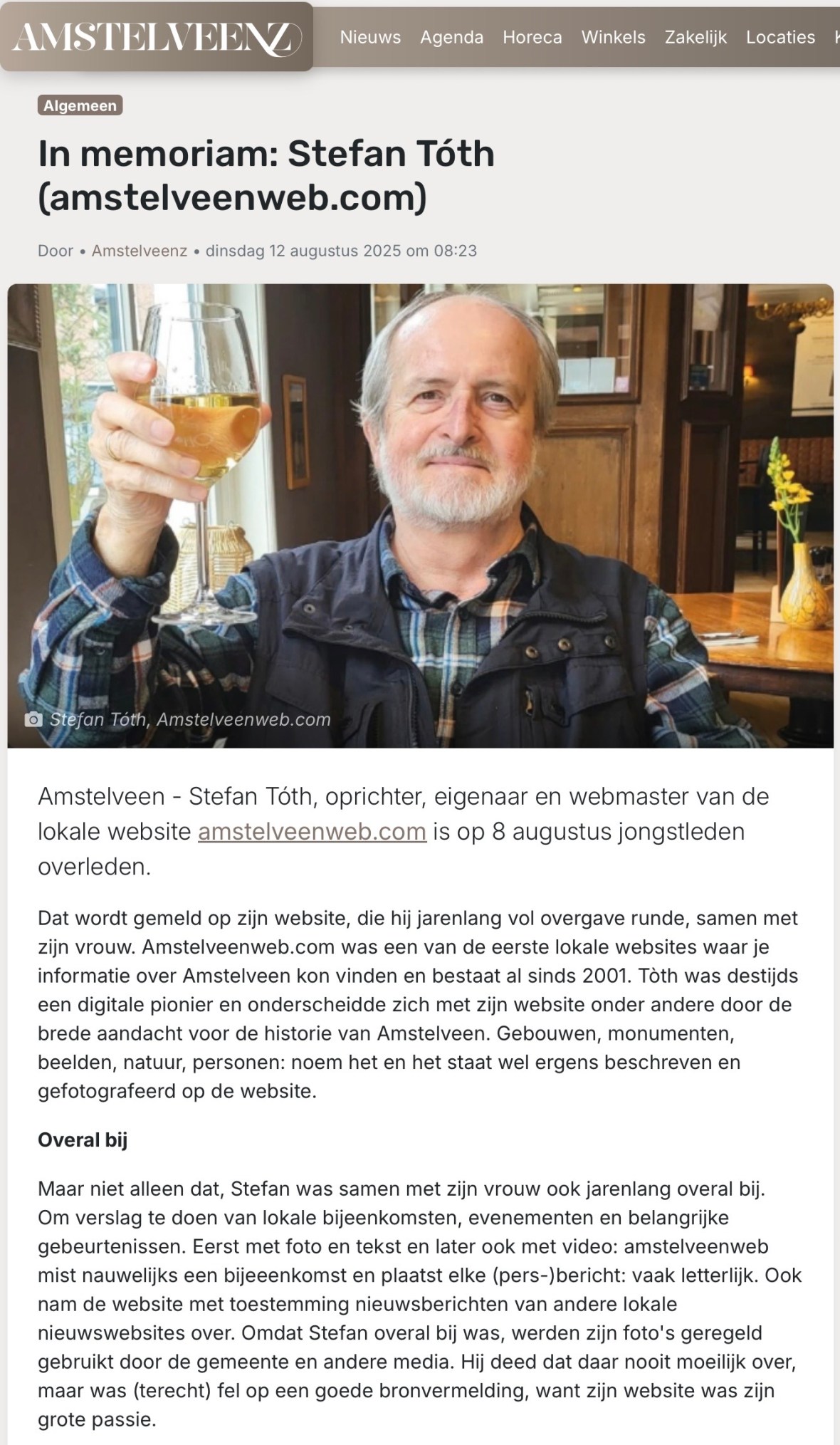 AMSTELVEENZ Nieuws Agenda Horeca Winkels Zakelijk Locaties

Algemeen

In memoriam: Stefan Tóth (amstelveenweb.com)

Door • Amstelveenz • dinsdag 12 augustus 2025 om 08:23

Stefan Tóth, Amstelveenweb.com

Amstelveen - Stefan Tóth, oprichter, eigenaar en webmaster van de lokale website amstelveenweb.com is op 8 augustus jongstleden overleden.

Dat wordt gemeld op zijn website, die hij jarenlang vol overgave runde, samen met zijn vrouw. Amstelveenweb.com was een van de eerste lokale websites waar je informatie over Amstelveen kon vinden en bestaat al sinds 2001. Tòth was destijds een digitale pionier en onderscheidde zich met zijn website onder andere door de brede aandacht voor de historie van Amstelveen. Gebouwen, monumenten, beelden, natuur, personen: noem het en het staat wel ergens beschreven en gefotografeerd op de website.

Overal bij

Maar niet alleen dat, Stefan was samen met zijn vrouw ook jarenlang overal bij. Om verslag te doen van lokale bijeenkomsten, evenementen en belangrijke gebeurtenissen. Eerst met foto en tekst en later ook met video: amstelveenweb mist nauwelijks een bijeeenkomst en plaatst elke (pers-)bericht: vaak letterlijk. Ook nam de website met toestemming nieuwsberichten van andere lokale nieuwswebsites over. Omdat Stefan overal bij was, werden zijn foto's geregeld gebruikt door de gemeente en andere media. Hij deed dat daar nooit moeilijk over, maar was (terecht) fel op een goede bronvermelding, want zijn website was zijn grote passie.